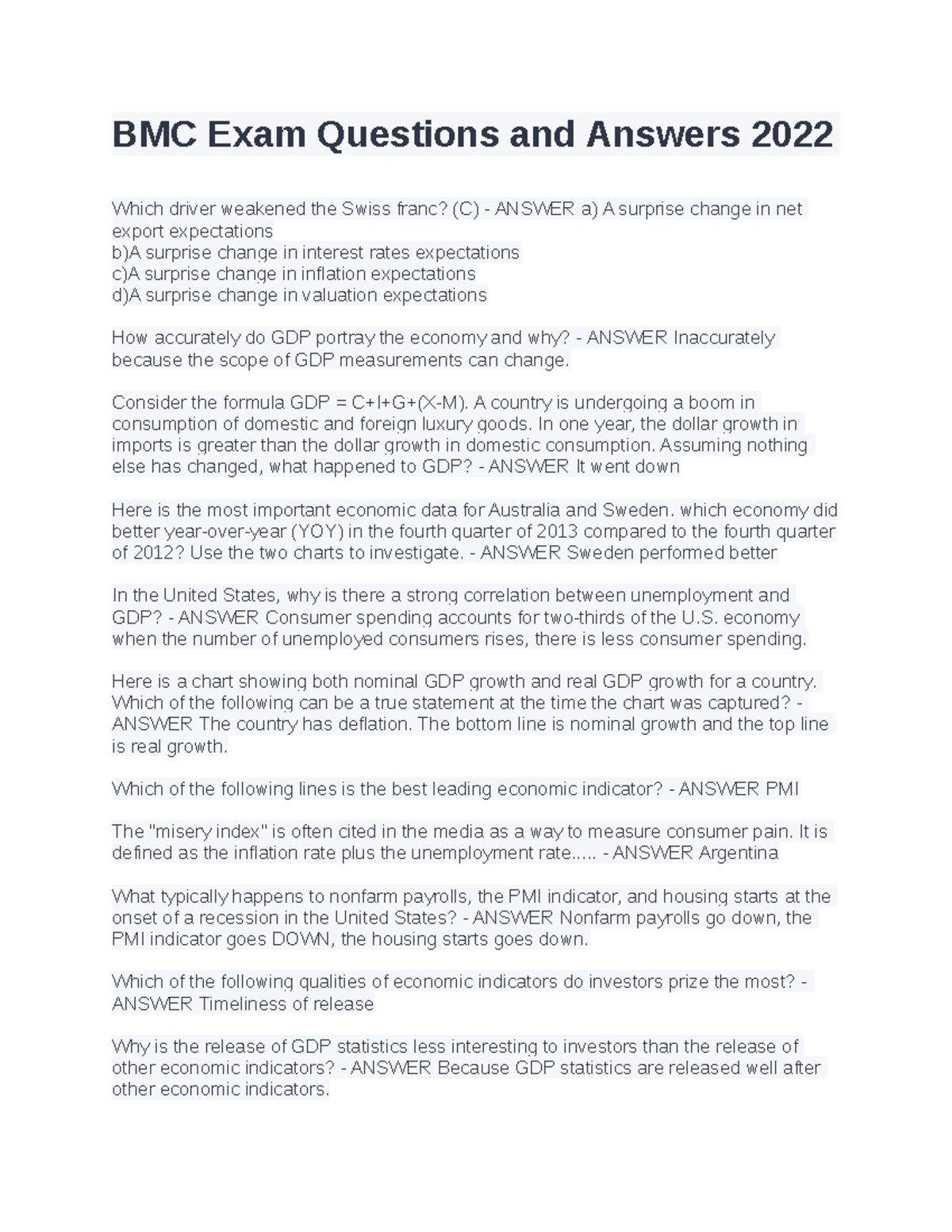 BMC Exam Questions and Answers 2022

Which driver weakened the Swiss franc? (C) - ANSWER a) A surprise change in net export expectations
b)A surprise change in interest rates expectations
c)A surprise change in inflation expectations
d)A surprise change in valuation expectations

How accurately do GDP portray the economy and why? - ANSWER Inaccurately because the scope of GDP measurements can change.

Consider the formula GDP = C+I+G+(X-M). A country is undergoing a boom in consumption of domestic and foreign luxury goods. In one year, the dollar growth in imports is greater than the dollar growth in domestic consumption. Assuming nothing else has changed, what happened to GDP? - ANSWER It went down

Here is the most important economic data for Australia and Sweden. which economy did better year-over-year (YOY) in the fourth quarter of 2013 compared to the fourth quarter of 2012? Use the two charts to investigate. - ANSWER Sweden performed better

In the United States, why is there a strong correlation between unemployment and GDP? - ANSWER Consumer spending accounts for two-thirds of the U.S. economy when the number of unemployed consumers rises, there is less consumer spending.

Here is a chart showing both nominal GDP growth and real GDP growth for a country. Which of the following can be a true statement at the time the chart was captured? - ANSWER The country has deflation. The bottom line is nominal growth and the top line is real growth.

Which of the following lines is the best leading economic indicator? - ANSWER PMI

The "misery index" is often cited in the media as a way to measure consumer pain. It is defined as the inflation rate plus the unemployment rate..... - ANSWER Argentina

What typically happens to nonfarm payrolls, the PMI indicator, and housing starts at the onset of a recession in the United States? - ANSWER Nonfarm payrolls go down, the PMI indicator goes DOWN, the housing starts goes down.

Which of the following qualities of economic indicators do investors prize the most? - ANSWER Timeliness of release

Why is the release of GDP statistics less interesting to investors than the release of other economic indicators? - ANSWER Because GDP statistics are released well after other economic indicators.